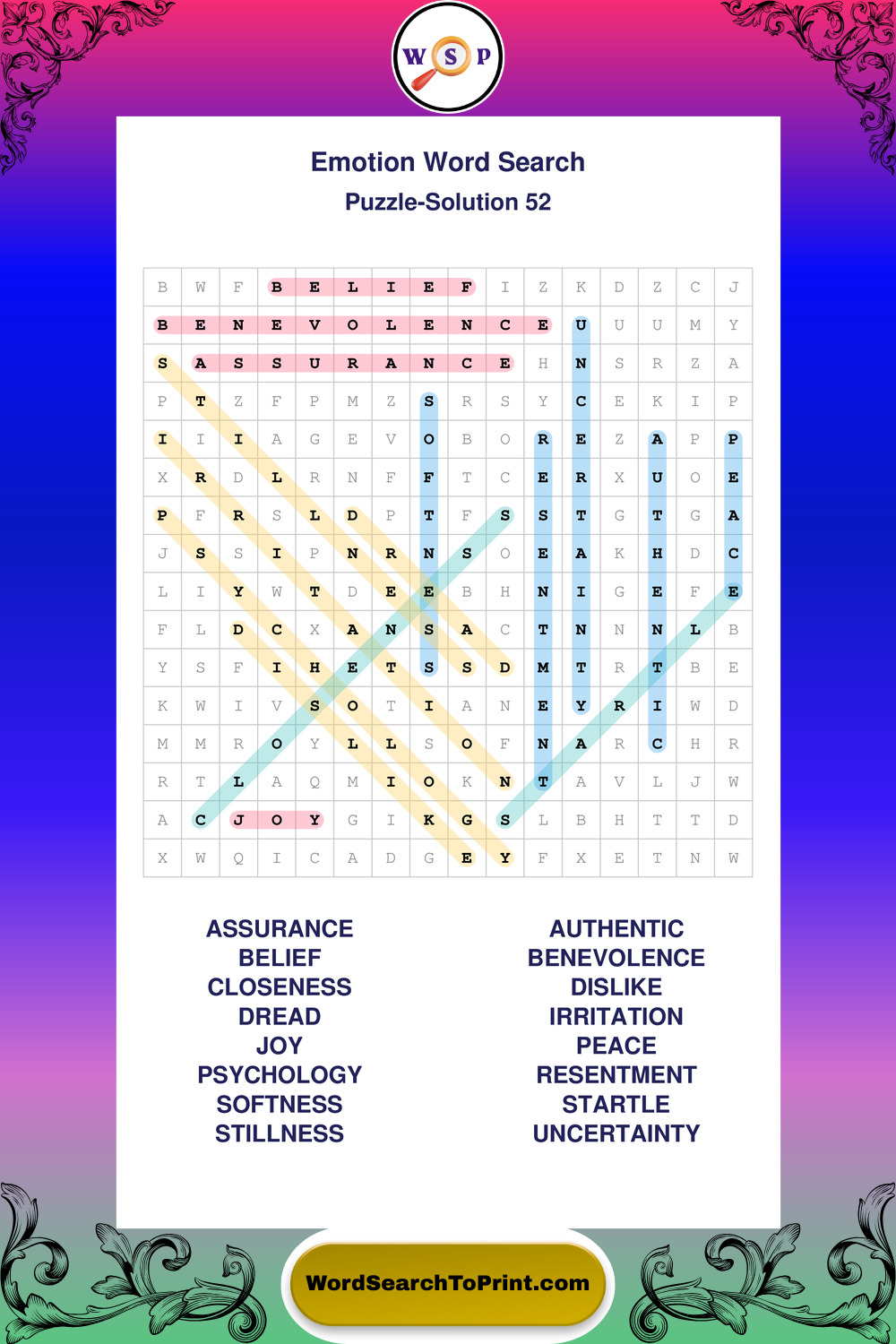 W S P

Emotion Word Search

Puzzle-Solution 52

| B | W | F | B | E | L | I | E | F | I | Z | K | D | Z | C | J |
|---|---|---|---|---|---|---|---|---|---|---|---|---|---|---|---|
| B | E | N | E | V | O | L | E | N | C | E | U | U | U | M | Y |
| S | A | S | S | U | R | A | N | C | E | H | N | S | R | Z | A |
| P | T | Z | F | P | M | Z | S | R | S | Y | C | E | K | I | P |
| I | I | I | A | G | E | V | O | B | O | R | E | Z | A | P | P |
| X | R | D | L | R | N | F | F | T | C | E | R | X | U | O | E |
| P | F | R | S | L | D | P | T | F | S | S | T | G | T | G | A |
| J | S | S | I | P | N | R | N | S | O | E | A | K | H | D | C |
| L | I | Y | W | T | D | E | E | B | H | N | I | G | E | F | E |
| F | L | D | C | X | A | N | S | A | C | T | N | N | N | L | B |
| Y | S | F | I | H | E | T | S | S | D | M | T | R | T | B | E |
| K | W | I | V | S | O | T | I | A | N | E | Y | R | I | W | D |
| M | M | R | O | Y | L | L | S | O | F | N | A | R | C | H | R |
| R | T | L | A | Q | M | I | O | K | N | T | A | V | L | J | W |
| A | C | J | O | Y | G | I | K | G | S | L | B | H | T | T | D |
| X | W | Q | I | C | A | D | G | E | Y | F | X | E | T | N | W |

ASSURANCE
BELIEF
CLOSENESS
DREAD
JOY
PSYCHOLOGY
SOFTNESS
STILLNESS

AUTHENTIC
BENEVOLENCE
DISLIKE
IRRITATION
PEACE
RESENTMENT
STARTLE
UNCERTAINTY

WordSearchToPrint.com